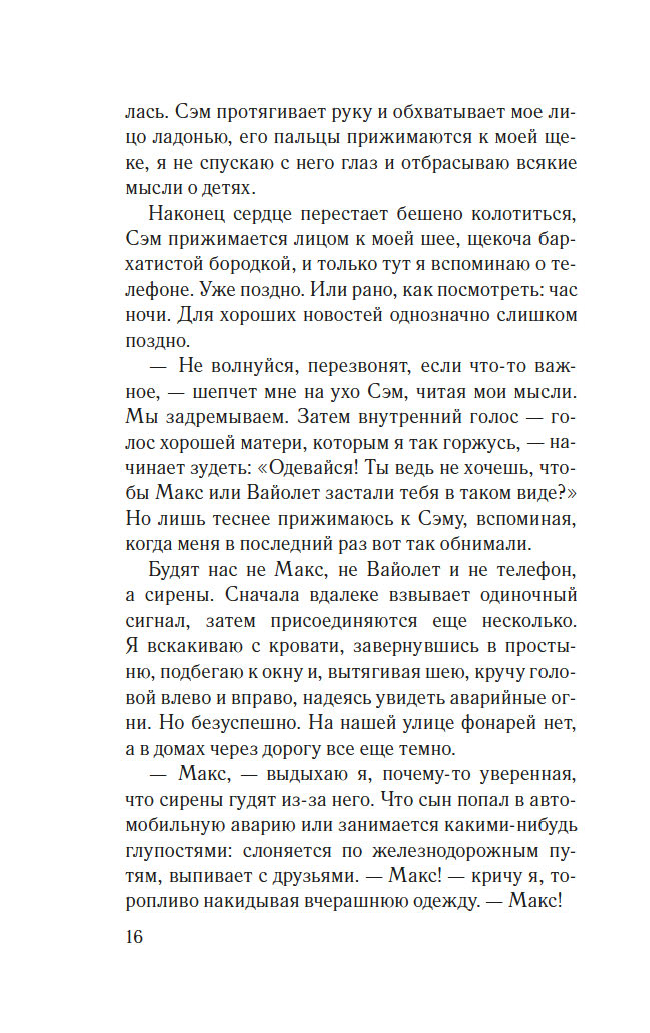 лась. Сэм протягивает руку и обхватывает мое лицо ладонью, его пальцы прижимаются к моей щеке, я не спускаю с него глаз и отбрасываю всякие мысли о детях.

Наконец сердце перестает бешено колотиться, Сэм прижимается лицом к моей шее, щекоча бархатистой бородкой, и только тут я вспоминаю о телефоне. Уже поздно. Или рано, как посмотреть: час ночи. Для хороших новостей однозначно слишком поздно.

— Не волнуйся, перезвонят, если что-то важное, — шепчет мне на ухо Сэм, читая мои мысли. Мы задремываем. Затем внутренний голос — голос хорошей матери, которым я так горжусь, — начинает зудеть: «Одевайся! Ты ведь не хочешь, чтобы Макс или Вайолет застали тебя в таком виде?» Но лишь теснее прижимаюсь к Сэму, вспоминая, когда меня в последний раз вот так обнимали.

Будят нас не Макс, не Вайолет и не телефон, а сирены. Сначала вдалеке взвывает одиночный сигнал, затем присоединяются еще несколько. Я вскакиваю с кровати, завернувшись в простыню, подбегаю к окну и, вытягивая шею, кручу головой влево и вправо, надеясь увидеть аварийные огни. Но безуспешно. На нашей улице фонарей нет, а в домах через дорогу все еще темно.

— Макс, — выдыхаю я, почему-то уверенная, что сирены гудят из-за него. Что сын попал в автомобильную аварию или занимается какими-нибудь глупостями: слоняется по железнодорожным путям, выпивает с друзьями. — Макс! — кричу я, торопливо накидывая вчерашнюю одежду. — Макс!

16